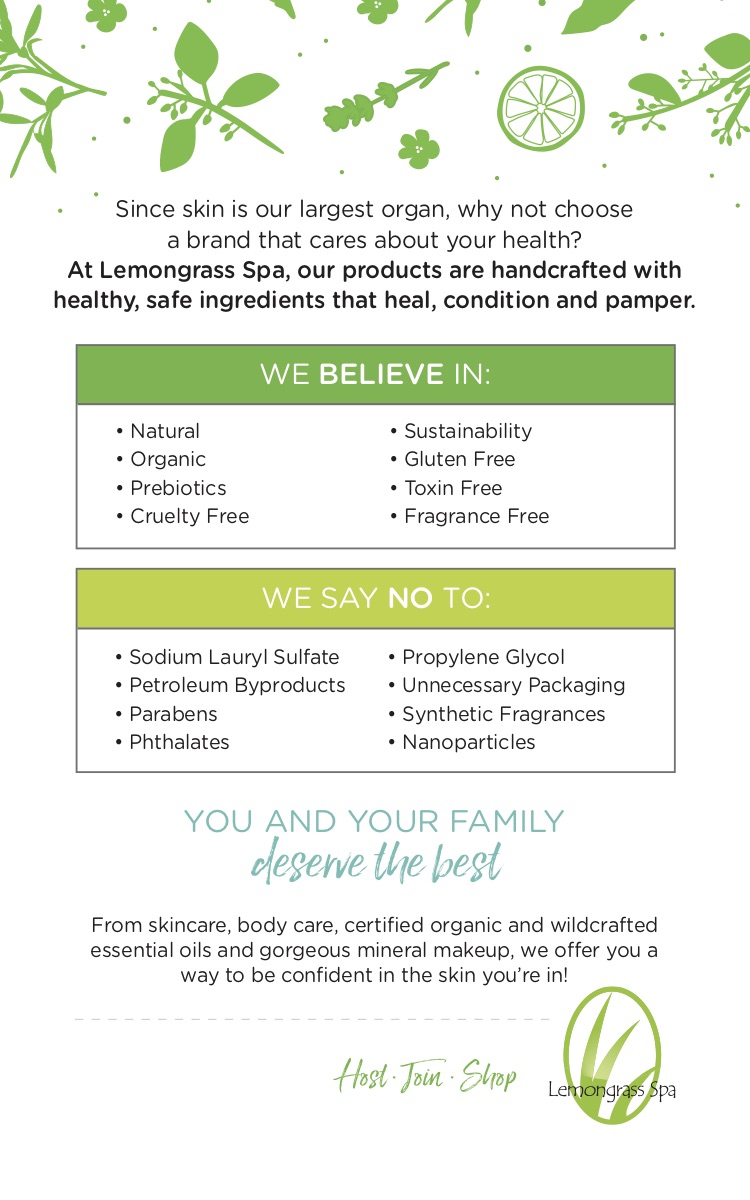 Since skin is our largest organ, why not choose a brand that cares about your health?
At Lemongrass Spa, our products are handcrafted with healthy, safe ingredients that heal, condition and pamper.

WE BELIEVE IN:

• Natural
• Organic
• Prebiotics
• Cruelty Free

• Sustainability
• Gluten Free
• Toxin Free
• Fragrance Free

WE SAY NO TO:

• Sodium Lauryl Sulfate
• Petroleum Byproducts
• Parabens
• Phthalates

• Propylene Glycol
• Unnecessary Packaging
• Synthetic Fragrances
• Nanoparticles

YOU AND YOUR FAMILY
deserve the best

From skincare, body care, certified organic and wildcrafted essential oils and gorgeous mineral makeup, we offer you a way to be confident in the skin you're in!

Host · Join · Shop

Lemongrass Spa